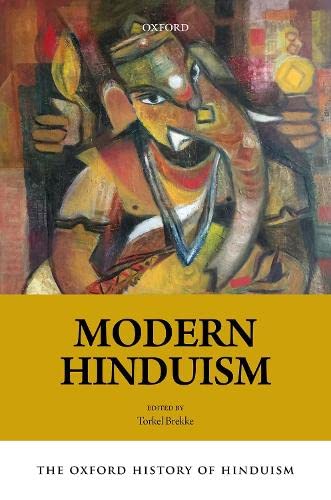 OXFORD

MODERN HINDUISM

EDITED BY
Torkel Brekke

THE OXFORD HISTORY OF HINDUISM